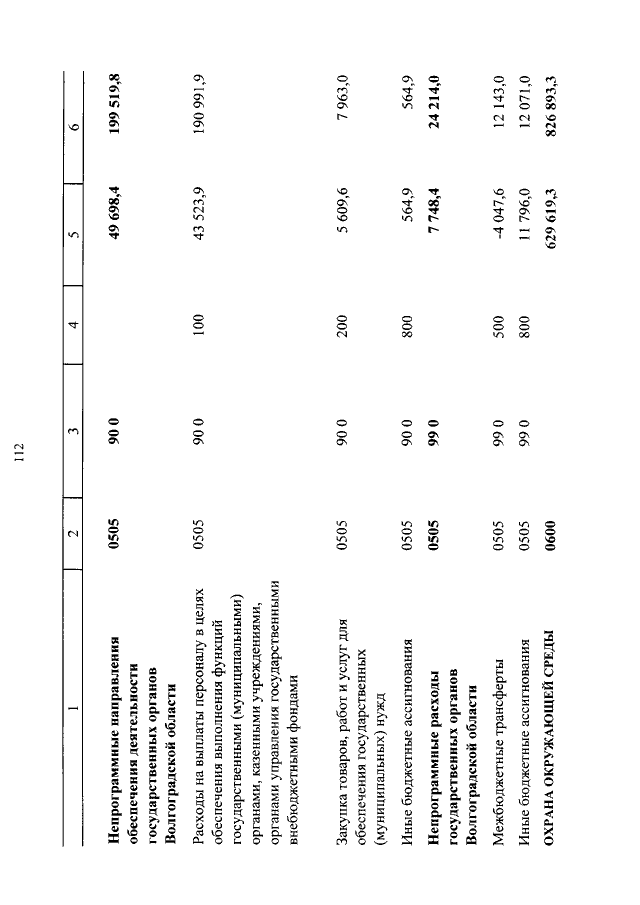 112

| 1 | 2 | 3 | 4 | 5 | 6 |
|---|---|---|---|---|---|
| **Непрограммные направления обеспечения деятельности государственных органов Волгоградской области** | **0505** | **90 0** | | **49 698,4** | **199 519,8** |
| Расходы на выплаты персоналу в целях обеспечения выполнения функций государственными (муниципальными) органами, казенными учреждениями, органами управления государственными внебюджетными фондами | 0505 | 90 0 | 100 | 43 523,9 | 190 991,9 |
| Закупка товаров, работ и услуг для обеспечения государственных (муниципальных) нужд | 0505 | 90 0 | 200 | 5 609,6 | 7 963,0 |
| Иные бюджетные ассигнования | 0505 | 90 0 | 800 | 564,9 | 564,9 |
| **Непрограммные расходы государственных органов Волгоградской области** | **0505** | **99 0** | | **7 748,4** | **24 214,0** |
| Межбюджетные трансферты | 0505 | 99 0 | 500 | -4 047,6 | 12 143,0 |
| Иные бюджетные ассигнования | 0505 | 99 0 | 800 | 11 796,0 | 12 071,0 |
| **ОХРАНА ОКРУЖАЮЩЕЙ СРЕДЫ** | **0600** | | | **629 619,3** | **826 893,3** |